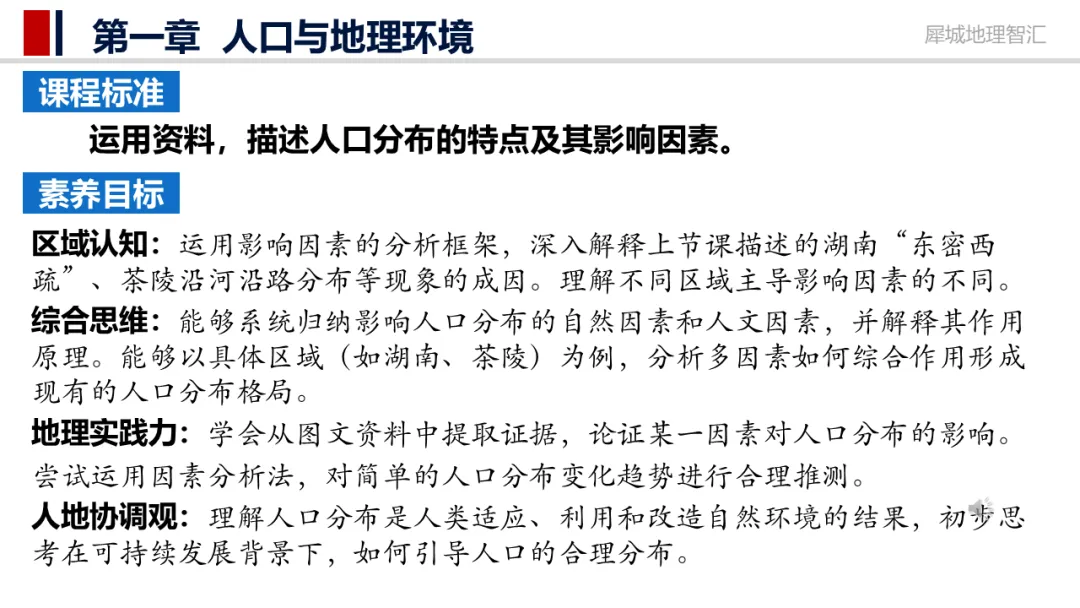 第一章 人口与地理环境

犀城地理智汇

课程标准

运用资料，描述人口分布的特点及其影响因素。

素养目标

区域认知：运用影响因素的分析框架，深入解释上节课描述的湖南“东密西疏”、茶陵沿河沿路分布等现象的成因。理解不同区域主导影响因素的不同。

综合思维：能够系统归纳影响人口分布的自然因素和人文因素，并解释其作用原理。能够以具体区域（如湖南、茶陵）为例，分析多因素如何综合作用形成现有的人口分布格局。

地理实践力：学会从图文资料中提取证据，论证某一因素对人口分布的影响。尝试运用因素分析法，对简单的人口分布变化趋势进行合理推测。

人地协调观：理解人口分布是人类适应、利用和改造自然环境的结果，初步思考在可持续发展背景下，如何引导人口的合理分布。